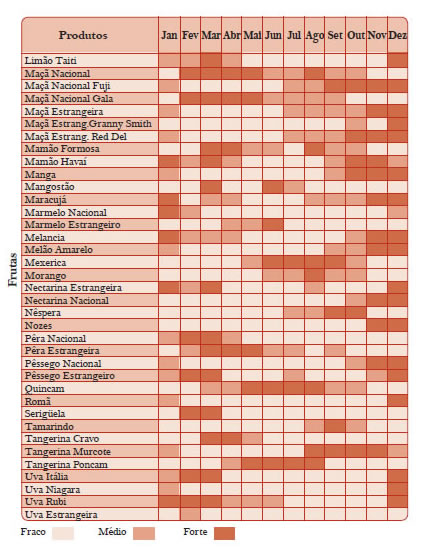 Frutas

| Produtos | Jan | Fev | Mar | Abr | Mai | Jun | Jul | Ago | Set | Out | Nov | Dez |
|---|---|---|---|---|---|---|---|---|---|---|---|---|
| Limão Taiti | | | | | | | | | | | | |
| Maçã Nacional | | | | | | | | | | | | |
| Maçã Nacional Fuji | | | | | | | | | | | | |
| Maçã Nacional Gala | | | | | | | | | | | | |
| Maçã Estrangeira | | | | | | | | | | | | |
| Maçã Estrang.Granny Smith | | | | | | | | | | | | |
| Maçã Estrang. Red Del | | | | | | | | | | | | |
| Mamão Formosa | | | | | | | | | | | | |
| Mamão Havaí | | | | | | | | | | | | |
| Manga | | | | | | | | | | | | |
| Mangostão | | | | | | | | | | | | |
| Maracujá | | | | | | | | | | | | |
| Marmelo Nacional | | | | | | | | | | | | |
| Marmelo Estrangeiro | | | | | | | | | | | | |
| Melancia | | | | | | | | | | | | |
| Melão Amarelo | | | | | | | | | | | | |
| Mexerica | | | | | | | | | | | | |
| Morango | | | | | | | | | | | | |
| Nectarina Estrangeira | | | | | | | | | | | | |
| Nectarina Nacional | | | | | | | | | | | | |
| Nêspera | | | | | | | | | | | | |
| Nozes | | | | | | | | | | | | |
| Pêra Nacional | | | | | | | | | | | | |
| Pêra Estrangeira | | | | | | | | | | | | |
| Pêssego Nacional | | | | | | | | | | | | |
| Pêssego Estrangeiro | | | | | | | | | | | | |
| Quincam | | | | | | | | | | | | |
| Romã | | | | | | | | | | | | |
| Serigüela | | | | | | | | | | | | |
| Tamarindo | | | | | | | | | | | | |
| Tangerina Cravo | | | | | | | | | | | | |
| Tangerina Murcote | | | | | | | | | | | | |
| Tangerina Poncam | | | | | | | | | | | | |
| Uva Itália | | | | | | | | | | | | |
| Uva Niagara | | | | | | | | | | | | |
| Uva Rubi | | | | | | | | | | | | |
| Uva Estrangeira | | | | | | | | | | | | |

Fraco Médio Forte